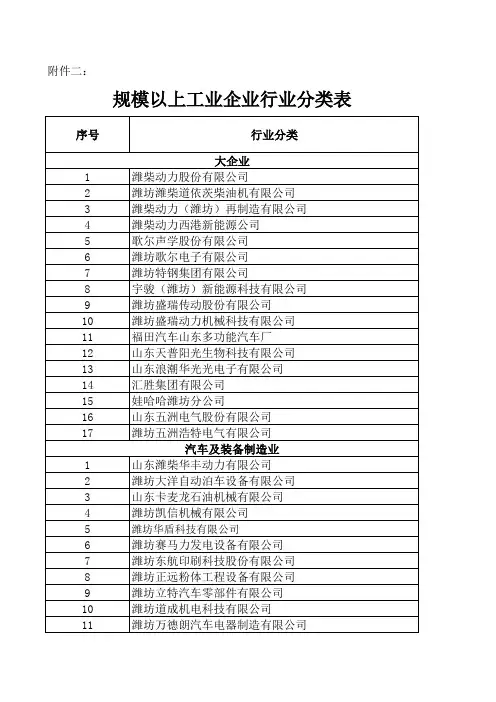 附件二：

规模以上工业企业行业分类表

| 序号 | 行业分类 |
|---|---|
| 大企业 | |
| 1 | 潍柴动力股份有限公司 |
| 2 | 潍坊潍柴道依茨柴油机有限公司 |
| 3 | 潍柴动力（潍坊）再制造有限公司 |
| 4 | 潍柴动力西港新能源公司 |
| 5 | 歌尔声学股份有限公司 |
| 6 | 潍坊歌尔电子有限公司 |
| 7 | 潍坊特钢集团有限公司 |
| 8 | 宇骏（潍坊）新能源科技有限公司 |
| 9 | 潍坊盛瑞传动股份有限公司 |
| 10 | 潍坊盛瑞动力机械科技有限公司 |
| 11 | 福田汽车山东多功能汽车厂 |
| 12 | 山东天普阳光生物科技有限公司 |
| 13 | 山东浪潮华光光电子有限公司 |
| 14 | 汇胜集团有限公司 |
| 15 | 娃哈哈潍坊分公司 |
| 16 | 山东五洲电气股份有限公司 |
| 17 | 潍坊五洲浩特电气有限公司 |
| 汽车及装备制造业 | |
| 1 | 山东潍柴华丰动力有限公司 |
| 2 | 潍坊大洋自动泊车设备有限公司 |
| 3 | 山东卡麦龙石油机械有限公司 |
| 4 | 潍坊凯信机械有限公司 |
| 5 | 潍坊华盾科技有限公司 |
| 6 | 潍坊赛马力发电设备有限公司 |
| 7 | 潍坊东航印刷科技股份有限公司 |
| 8 | 潍坊正远粉体工程设备有限公司 |
| 9 | 潍坊立特汽车零部件有限公司 |
| 10 | 潍坊道成机电科技有限公司 |
| 11 | 潍坊万德朗汽车电器制造有限公司 |